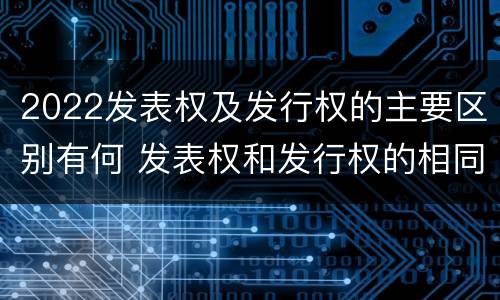 2022发表权及发行权的主要区别有何 发表权和发行权的相同